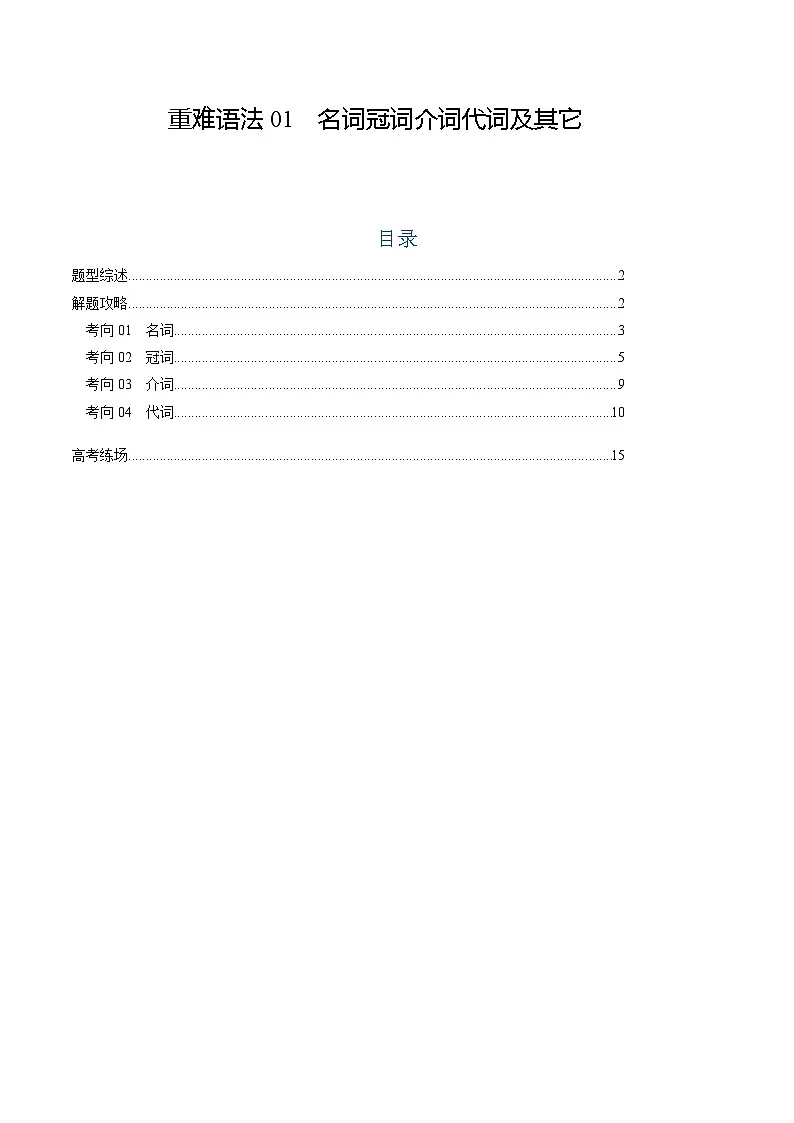 重难语法 01　名词冠词介词代词及其它

目录

题型综述......2
解题攻略......2
考向 01　名词......3
考向 02　冠词......5
考向 03　介词......9
考向 04　代词......10
高考练场......15